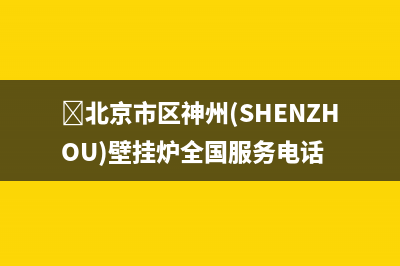 北京市区神州(SHENZHOU)壁挂炉全国服务电话